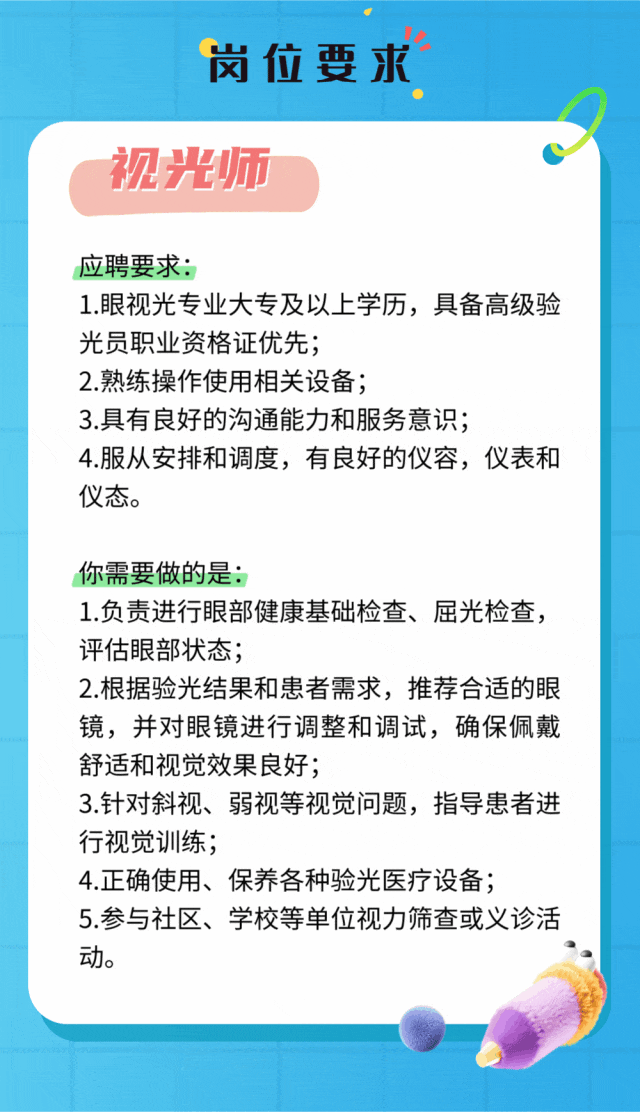 岗位要求

视光师

应聘要求：
1.眼视光专业大专及以上学历，具备高级验光员职业资格证优先；
2.熟练操作使用相关设备；
3.具有良好的沟通能力和服务意识；
4.服从安排和调度，有良好的仪容，仪表和仪态。

你需要做的是：
1.负责进行眼部健康基础检查、屈光检查，评估眼部状态；
2.根据验光结果和患者需求，推荐合适的眼镜，并对眼镜进行调整和调试，确保佩戴舒适和视觉效果良好；
3.针对斜视、弱视等视觉问题，指导患者进行视觉训练；
4.正确使用、保养各种验光医疗设备；
5.参与社区、学校等单位视力筛查或义诊活动。